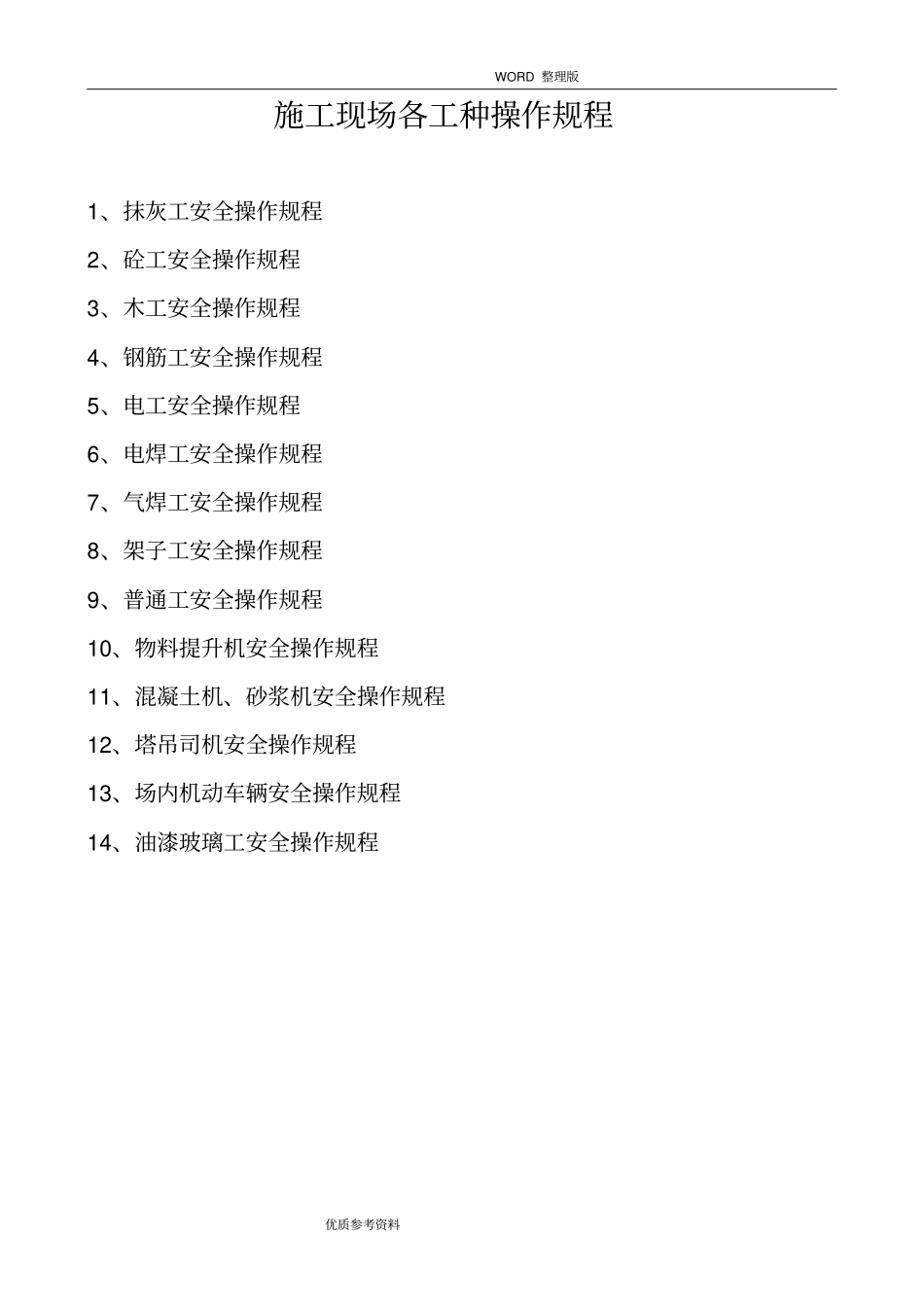 WORD 整理版

施工现场各工种操作规程

1、抹灰工安全操作规程

2、砼工安全操作规程

3、木工安全操作规程

4、钢筋工安全操作规程

5、电工安全操作规程

6、电焊工安全操作规程

7、气焊工安全操作规程

8、架子工安全操作规程

9、普通工安全操作规程

10、物料提升机安全操作规程

11、混凝土机、砂浆机安全操作规程

12、塔吊司机安全操作规程

13、场内机动车辆安全操作规程

14、油漆玻璃工安全操作规程

优质参考资料